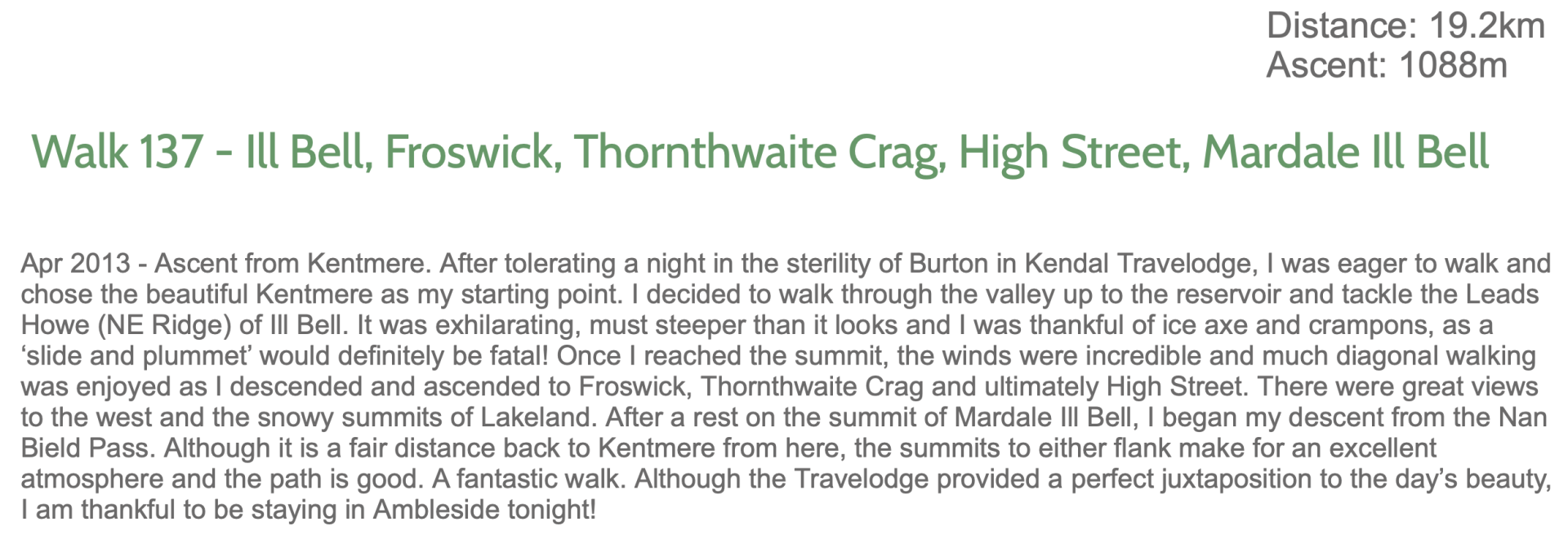 Distance: 19.2km
Ascent: 1088m

Walk 137 - Ill Bell, Froswick, Thornthwaite Crag, High Street, Mardale Ill Bell

Apr 2013 - Ascent from Kentmere. After tolerating a night in the sterility of Burton in Kendal Travelodge, I was eager to walk and chose the beautiful Kentmere as my starting point. I decided to walk through the valley up to the reservoir and tackle the Leads Howe (NE Ridge) of Ill Bell. It was exhilarating, must steeper than it looks and I was thankful of ice axe and crampons, as a 'slide and plummet' would definitely be fatal! Once I reached the summit, the winds were incredible and much diagonal walking was enjoyed as I descended and ascended to Froswick, Thornthwaite Crag and ultimately High Street. There were great views to the west and the snowy summits of Lakeland. After a rest on the summit of Mardale Ill Bell, I began my descent from the Nan Bield Pass. Although it is a fair distance back to Kentmere from here, the summits to either flank make for an excellent atmosphere and the path is good. A fantastic walk. Although the Travelodge provided a perfect juxtaposition to the day's beauty, I am thankful to be staying in Ambleside tonight!